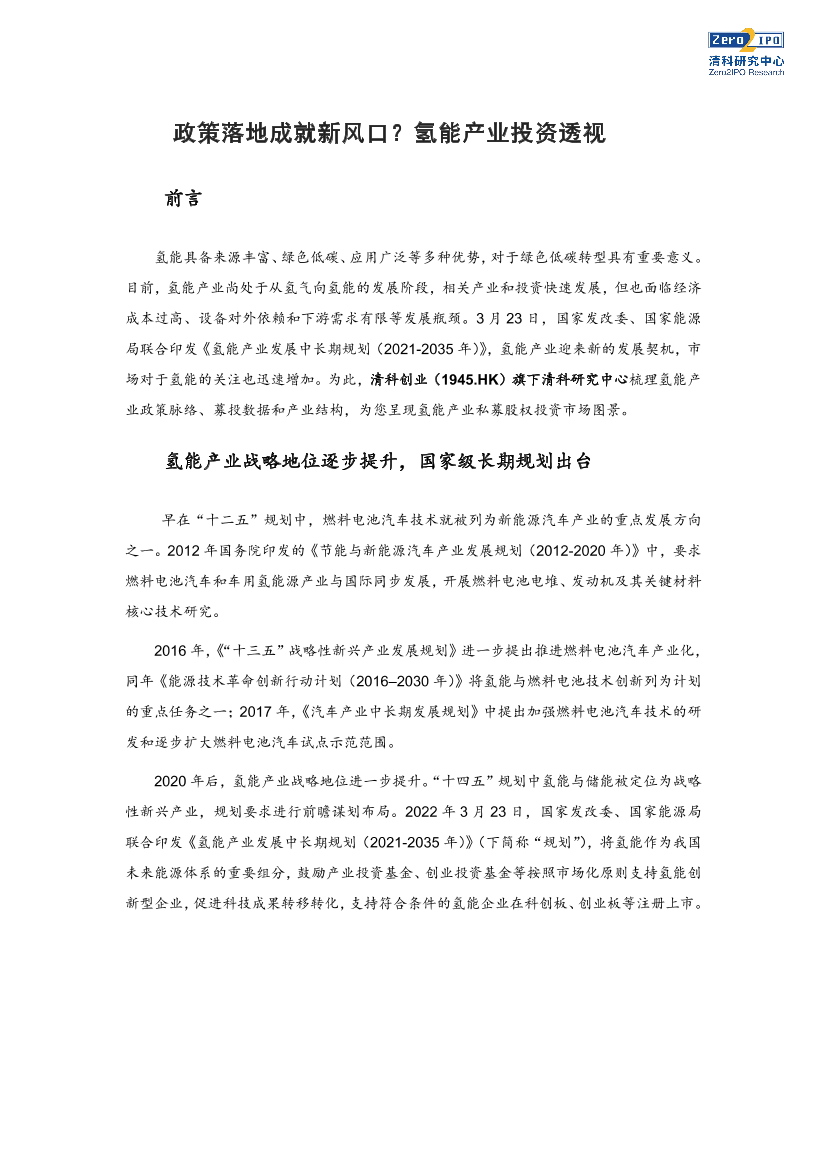 Zero2IPO
清科研究中心
Zero2IPO Research

政策落地成就新风口？氢能产业投资透视

前言

氢能具备来源丰富、绿色低碳、应用广泛等多种优势，对于绿色低碳转型具有重要意义。目前，氢能产业尚处于从氢气向氢能的发展阶段，相关产业和投资快速发展，但也面临经济成本过高、设备对外依赖和下游需求有限等发展瓶颈。3 月 23 日，国家发改委、国家能源局联合印发《氢能产业发展中长期规划（2021-2035 年）》，氢能产业迎来新的发展契机，市场对于氢能的关注也迅速增加。为此，清科创业（1945.HK）旗下清科研究中心梳理氢能产业政策脉络、募投数据和产业结构，为您呈现氢能产业私募股权投资市场图景。

氢能产业战略地位逐步提升，国家级长期规划出台

早在“十二五”规划中，燃料电池汽车技术就被列为新能源汽车产业的重点发展方向之一。2012 年国务院印发的《节能与新能源汽车产业发展规划（2012-2020 年）》中，要求燃料电池汽车和车用氢能源产业与国际同步发展，开展燃料电池电堆、发动机及其关键材料核心技术研究。

2016 年，《“十三五”战略性新兴产业发展规划》进一步提出推进燃料电池汽车产业化，同年《能源技术革命创新行动计划（2016–2030 年）》将氢能与燃料电池技术创新列为计划的重点任务之一；2017 年，《汽车产业中长期发展规划》中提出加强燃料电池汽车技术的研发和逐步扩大燃料电池汽车试点示范范围。

2020 年后，氢能产业战略地位进一步提升。“十四五”规划中氢能与储能被定位为战略性新兴产业，规划要求进行前瞻谋划布局。2022 年 3 月 23 日，国家发改委、国家能源局联合印发《氢能产业发展中长期规划（2021-2035 年）》（下简称“规划”），将氢能作为我国未来能源体系的重要组分，鼓励产业投资基金、创业投资基金等按照市场化原则支持氢能创新型企业，促进科技成果转移转化，支持符合条件的氢能企业在科创板、创业板等注册上市。